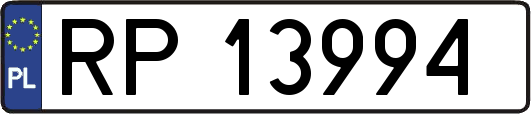 PL
RP 13994